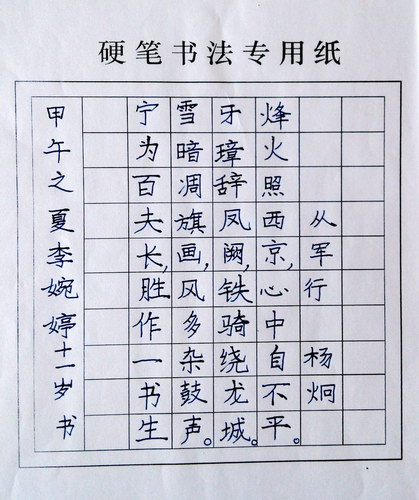 硬笔书法专用纸

从军行

杨炯

烽火照西京，心中自不平。

牙璋辞凤阙，铁骑绕龙城。

雪暗凋旗画，风多杂鼓声。

宁为百夫长，胜作一书生。

甲午之夏李婉婷十一岁书